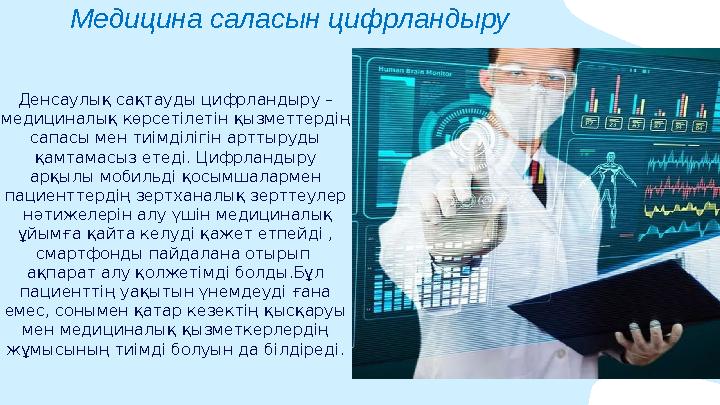 Медицина саласын цифрландыру

Денсаулық сақтауды цифрландыру – медициналық көрсетілетін қызметтердің сапасы мен тиімділігін арттыруды қамтамасыз етеді. Цифрландыру арқылы мобильді қосымшалармен пациенттердің зертханалық зерттеулер нәтижелерін алу үшін медициналық ұйымға қайта келуді қажет етпейді , смартфонды пайдалана отырып ақпарат алу қолжетімді болды.Бұл пациенттің уақытын үнемдеуді ғана емес, сонымен қатар кезектің қысқаруы мен медициналық қызметкерлердің жұмысының тиімді болуын да білдіреді.

Human Brain Monitor